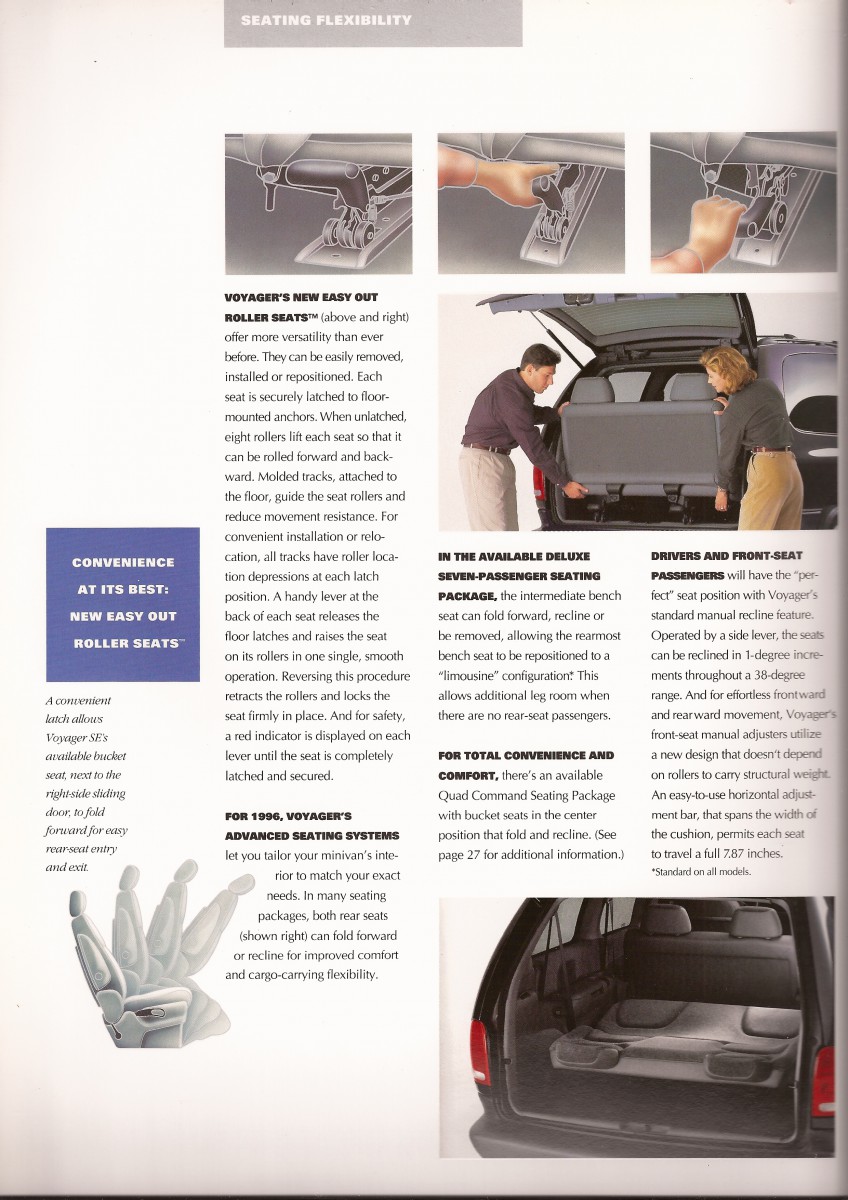 SEATING FLEXIBILITY

CONVENIENCE AT ITS BEST: NEW EASY OUT ROLLER SEATS™

A convenient latch allows Voyager SE's available bucket seat, next to the right-side sliding door, to fold forward for easy rear-seat entry and exit.

VOYAGER'S NEW EASY OUT ROLLER SEATS™ (above and right) offer more versatility than ever before. They can be easily removed, installed or repositioned. Each seat is securely latched to floor-mounted anchors. When unlatched, eight rollers lift each seat so that it can be rolled forward and backward. Molded tracks, attached to the floor, guide the seat rollers and reduce movement resistance. For convenient installation or relocation, all tracks have roller location depressions at each latch position. A handy lever at the back of each seat releases the floor latches and raises the seat on its rollers in one single, smooth operation. Reversing this procedure retracts the rollers and locks the seat firmly in place. And for safety, a red indicator is displayed on each lever until the seat is completely latched and secured.

FOR 1996, VOYAGER'S ADVANCED SEATING SYSTEMS let you tailor your minivan's interior to match your exact needs. In many seating packages, both rear seats (shown right) can fold forward or recline for improved comfort and cargo-carrying flexibility.

IN THE AVAILABLE DELUXE SEVEN-PASSENGER SEATING PACKAGE, the intermediate bench seat can fold forward, recline or be removed, allowing the rearmost bench seat to be repositioned to a "limousine" configuration.* This allows additional leg room when there are no rear-seat passengers.

FOR TOTAL CONVENIENCE AND COMFORT, there's an available Quad Command Seating Package with bucket seats in the center position that fold and recline. (See page 27 for additional information.)

DRIVERS AND FRONT-SEAT PASSENGERS will have the "perfect" seat position with Voyager's standard manual recline feature. Operated by a side lever, the seats can be reclined in 1-degree increments throughout a 38-degree range. And for effortless frontward and rearward movement, Voyager's front-seat manual adjusters utilize a new design that doesn't depend on rollers to carry structural weight. An easy-to-use horizontal adjustment bar, that spans the width of the cushion, permits each seat to travel a full 7.87 inches.
*Standard on all models.